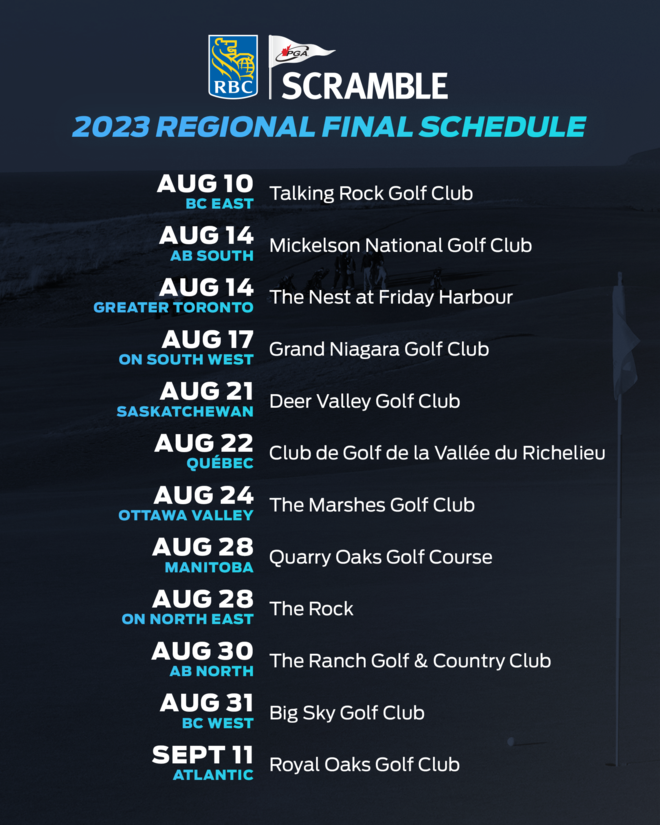 RBC PGA SCRAMBLE
2023 REGIONAL FINAL SCHEDULE

AUG 10
BC EAST
Talking Rock Golf Club

AUG 14
AB SOUTH
Mickelson National Golf Club

AUG 14
GREATER TORONTO
The Nest at Friday Harbour

AUG 17
ON SOUTH WEST
Grand Niagara Golf Club

AUG 21
SASKATCHEWAN
Deer Valley Golf Club

AUG 22
QUÉBEC
Club de Golf de la Vallée du Richelieu

AUG 24
OTTAWA VALLEY
The Marshes Golf Club

AUG 28
MANITOBA
Quarry Oaks Golf Course

AUG 28
ON NORTH EAST
The Rock

AUG 30
AB NORTH
The Ranch Golf & Country Club

AUG 31
BC WEST
Big Sky Golf Club

SEPT 11
ATLANTIC
Royal Oaks Golf Club